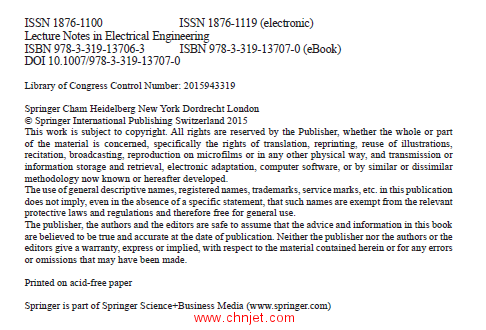 ISSN 1876-1100 ISSN 1876-1119 (electronic)
Lecture Notes in Electrical Engineering
ISBN 978-3-319-13706-3 ISBN 978-3-319-13707-0 (eBook)
DOI 10.1007/978-3-319-13707-0

Library of Congress Control Number: 2015943319

Springer Cham Heidelberg New York Dordrecht London
© Springer International Publishing Switzerland 2015
This work is subject to copyright. All rights are reserved by the Publisher, whether the whole or part of the material is concerned, specifically the rights of translation, reprinting, reuse of illustrations, recitation, broadcasting, reproduction on microfilms or in any other physical way, and transmission or information storage and retrieval, electronic adaptation, computer software, or by similar or dissimilar methodology now known or hereafter developed.
The use of general descriptive names, registered names, trademarks, service marks, etc. in this publication does not imply, even in the absence of a specific statement, that such names are exempt from the relevant protective laws and regulations and therefore free for general use.
The publisher, the authors and the editors are safe to assume that the advice and information in this book are believed to be true and accurate at the date of publication. Neither the publisher nor the authors or the editors give a warranty, express or implied, with respect to the material contained herein or for any errors or omissions that may have been made.

Printed on acid-free paper

Springer is part of Springer Science+Business Media (www.springer.com)

www.chnjet.com